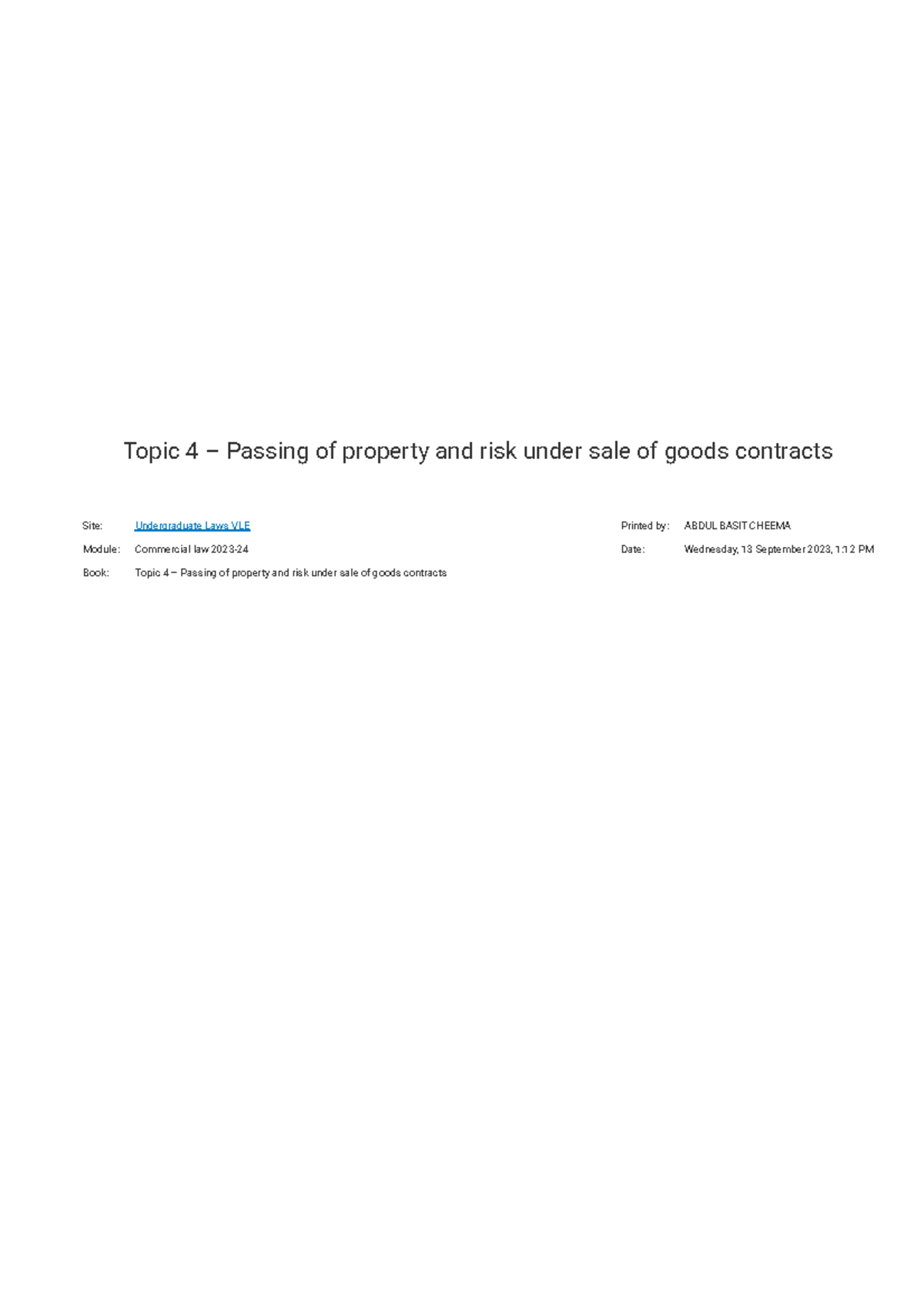 Topic 4 – Passing of property and risk under sale of goods contracts

Site: Undergraduate Laws VLE
Module: Commercial law 2023-24
Book: Topic 4 – Passing of property and risk under sale of goods contracts

Printed by: ABDUL BASIT CHEEMA
Date: Wednesday, 13 September 2023, 1:12 PM